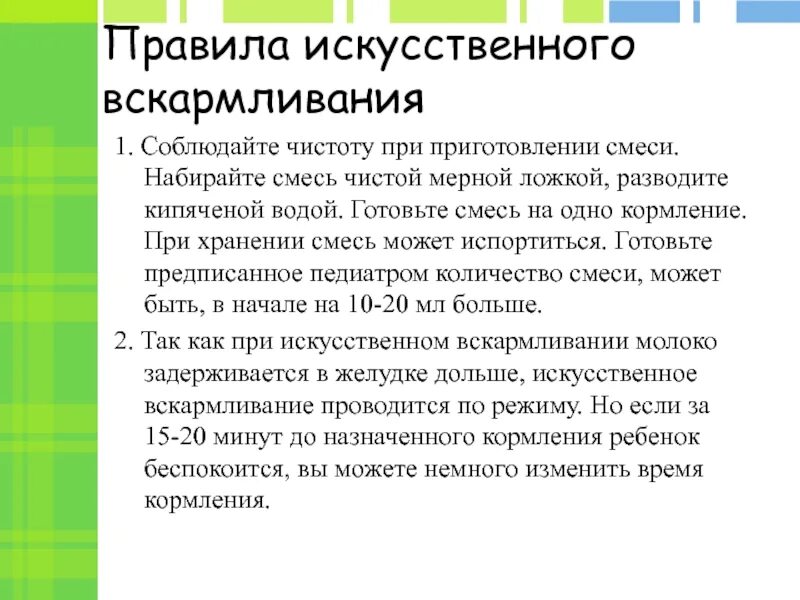 Правила искусственного вскармливания

1. Соблюдайте чистоту при приготовлении смеси. Набирайте смесь чистой мерной ложкой, разводите кипяченой водой. Готовьте смесь на одно кормление. При хранении смесь может испортиться. Готовьте предписанное педиатром количество смеси, может быть, в начале на 10-20 мл больше.

2. Так как при искусственном вскармливании молоко задерживается в желудке дольше, искусственное вскармливание проводится по режиму. Но если за 15-20 минут до назначенного кормления ребенок беспокоится, вы можете немного изменить время кормления.